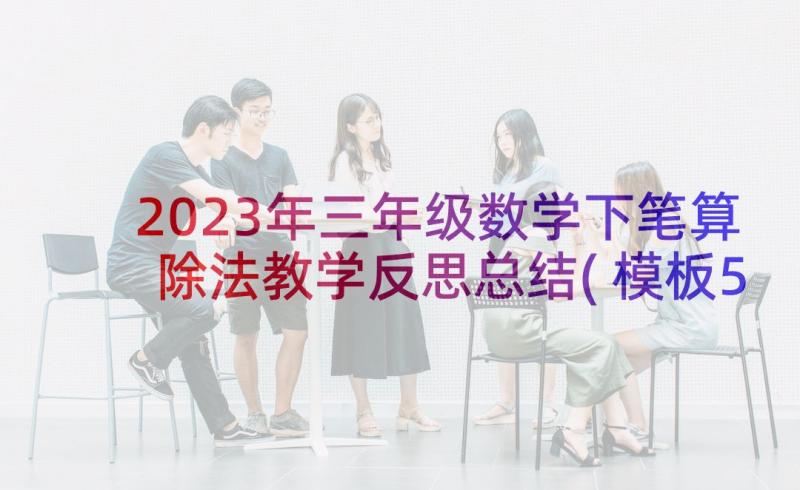 2023年三年级数学下笔算除法教学反思总结(模板5